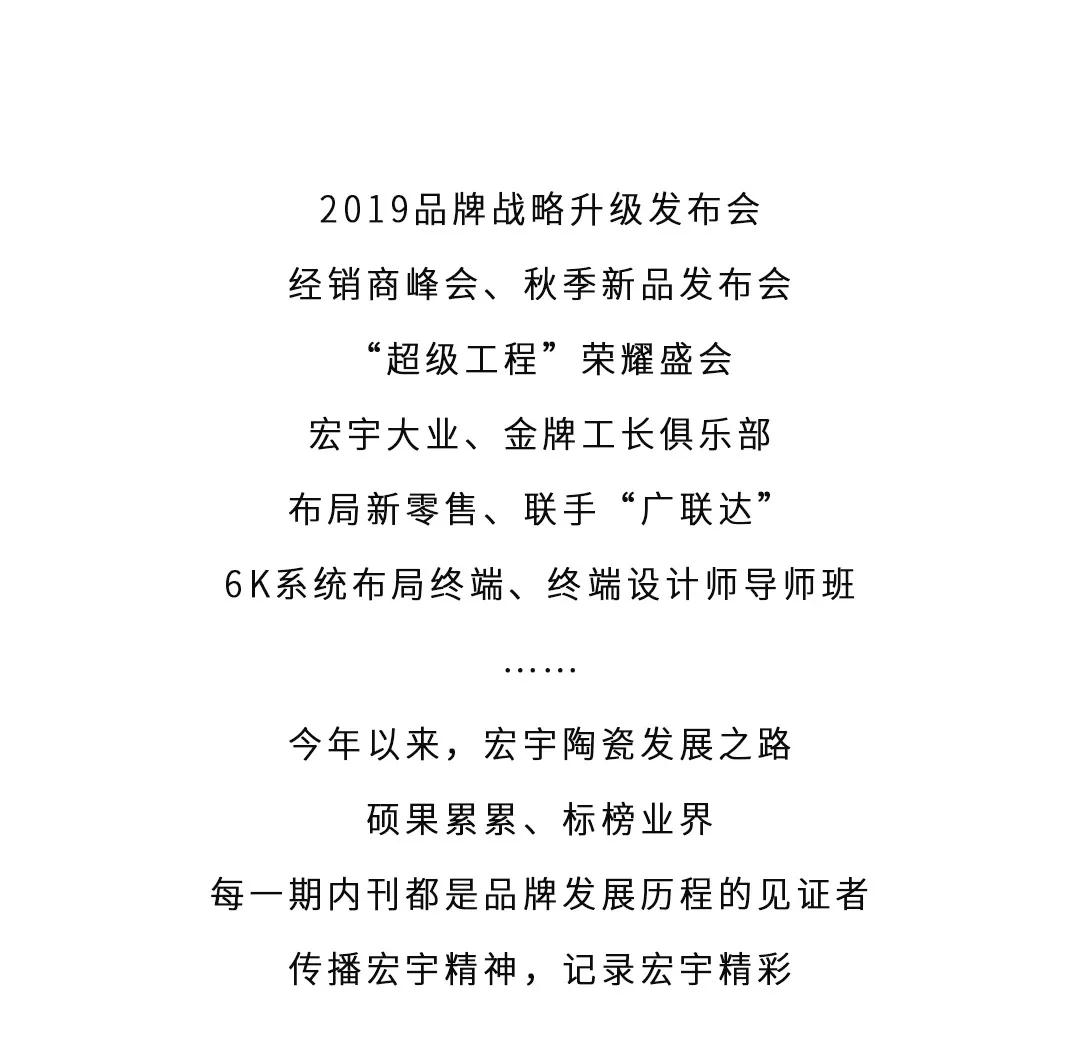 2019品牌战略升级发布会

经销商峰会、秋季新品发布会

“超级工程”荣耀盛会

宏宇大业、金牌工长俱乐部

布局新零售、联手“广联达”

6K系统布局终端、终端设计师导师班

……

今年以来，宏宇陶瓷发展之路

硕果累累、标榜业界

每一期内刊都是品牌发展历程的见证者

传播宏宇精神，记录宏宇精彩